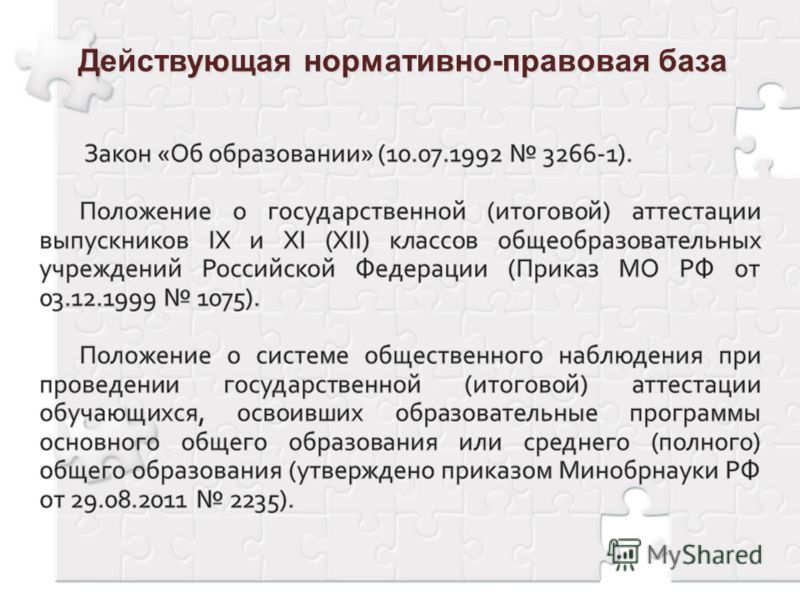 Действующая нормативно-правовая база

Закон «Об образовании» (10.07.1992 № 3266-1).

Положение о государственной (итоговой) аттестации выпускников IX и XI (XII) классов общеобразовательных учреждений Российской Федерации (Приказ МО РФ от 03.12.1999 № 1075).

Положение о системе общественного наблюдения при проведении государственной (итоговой) аттестации обучающихся, освоивших образовательные программы основного общего образования или среднего (полного) общего образования (утверждено приказом Минобрнауки РФ от 29.08.2011 № 2235).

MyShared